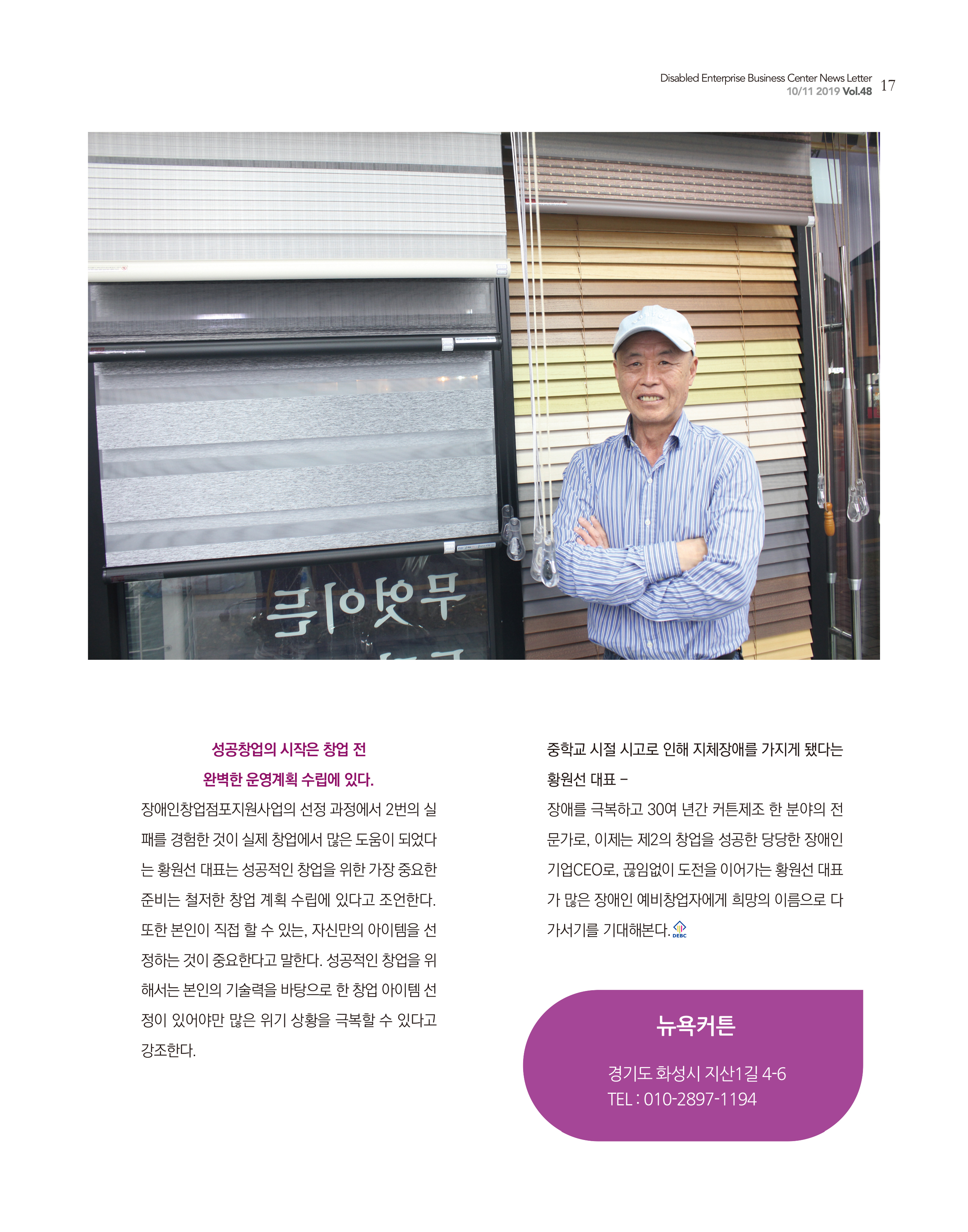 Disabled Enterprise Business Center News Letter
10/11 2019 Vol.48 17

성공창업의 시작은 창업 전
완벽한 운영계획 수립에 있다.

장애인창업점포지원사업의 선정 과정에서 2번의 실패를 경험한 것이 실제 창업에서 많은 도움이 되었다는 황원선 대표는 성공적인 창업을 위한 가장 중요한 준비는 철저한 창업 계획 수립에 있다고 조언한다. 또한 본인이 직접 할 수 있는, 자신만의 아이템을 선정하는 것이 중요한다고 말한다. 성공적인 창업을 위해서는 본인의 기술력을 바탕으로 한 창업 아이템 선정이 있어야만 많은 위기 상황을 극복할 수 있다고 강조한다.

중학교 시절 시고로 인해 지체장애를 가지게 됐다는 황원선 대표 –

장애를 극복하고 30여 년간 커튼제조 한 분야의 전문가로, 이제는 제2의 창업을 성공한 당당한 장애인 기업CEO로, 끊임없이 도전을 이어가는 황원선 대표가 많은 장애인 예비창업자에게 희망의 이름으로 다가서기를 기대해본다. DEBC

뉴욕커튼

경기도 화성시 지산1길 4-6
TEL : 010-2897-1194